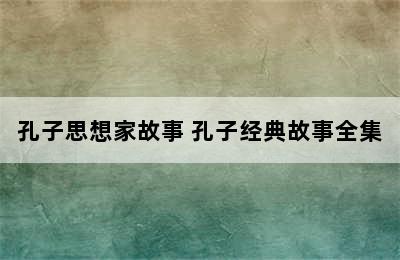 孔子思想家故事 孔子经典故事全集